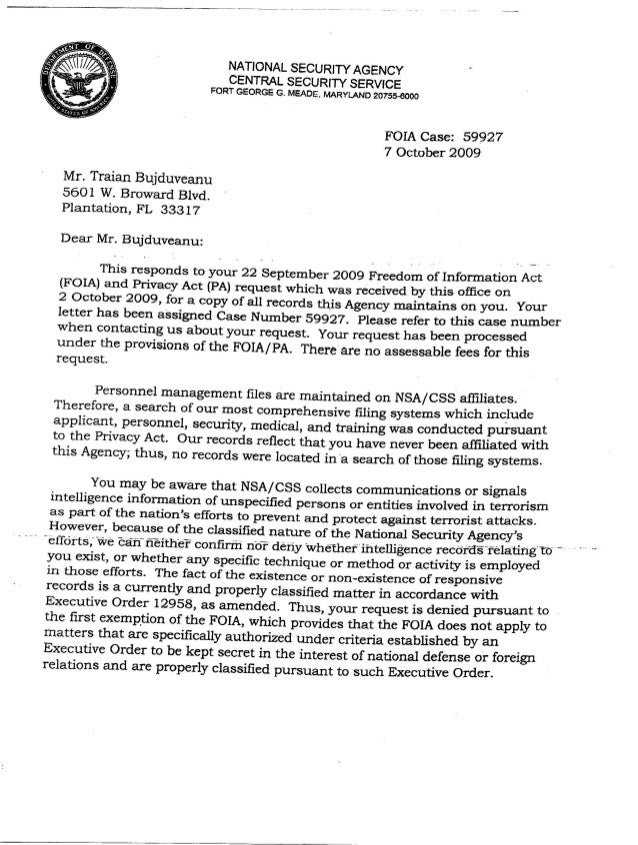 DEPARTMENT OF DEFENSE
UNITED STATES OF AMERICA

NATIONAL SECURITY AGENCY
CENTRAL SECURITY SERVICE
FORT GEORGE G. MEADE, MARYLAND 20755-6000

FOIA Case: 59927
7 October 2009

Mr. Traian Bujduveanu
5601 W. Broward Blvd.
Plantation, FL 33317

Dear Mr. Bujduveanu:

This responds to your 22 September 2009 Freedom of Information Act (FOIA) and Privacy Act (PA) request which was received by this office on 2 October 2009, for a copy of all records this Agency maintains on you. Your letter has been assigned Case Number 59927. Please refer to this case number when contacting us about your request. Your request has been processed under the provisions of the FOIA/PA. There are no assessable fees for this request.

Personnel management files are maintained on NSA/CSS affiliates. Therefore, a search of our most comprehensive filing systems which include applicant, personnel, security, medical, and training was conducted pursuant to the Privacy Act. Our records reflect that you have never been affiliated with this Agency; thus, no records were located in a search of those filing systems.

You may be aware that NSA/CSS collects communications or signals intelligence information of unspecified persons or entities involved in terrorism as part of the nation's efforts to prevent and protect against terrorist attacks. However, because of the classified nature of the National Security Agency's efforts, we can neither confirm nor deny whether intelligence records relating to you exist, or whether any specific technique or method or activity is employed in those efforts. The fact of the existence or non-existence of responsive records is a currently and properly classified matter in accordance with Executive Order 12958, as amended. Thus, your request is denied pursuant to the first exemption of the FOIA, which provides that the FOIA does not apply to matters that are specifically authorized under criteria established by an Executive Order to be kept secret in the interest of national defense or foreign relations and are properly classified pursuant to such Executive Order.